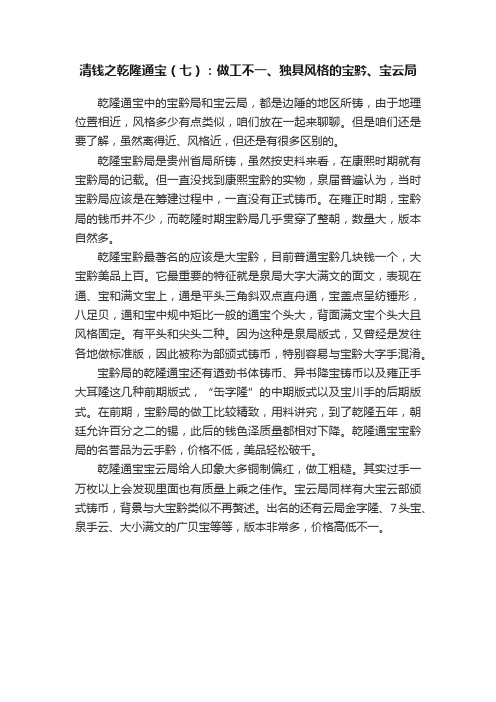 清钱之乾隆通宝（七）：做工不一、独具风格的宝黔、宝云局

乾隆通宝中的宝黔局和宝云局，都是边陲的地区所铸，由于地理位置相近，风格多少有点类似，咱们放在一起来聊聊。但是咱们还是要了解，虽然离得近、风格近，但还是有很多区别的。

乾隆宝黔局是贵州省局所铸，虽然按史料来看，在康熙时期就有宝黔局的记载。但一直没找到康熙宝黔的实物，泉届普遍认为，当时宝黔局应该是在筹建过程中，一直没有正式铸币。在雍正时期，宝黔局的钱币并不少，而乾隆时期宝黔局几乎贯穿了整朝，数量大，版本自然多。

乾隆宝黔最著名的应该是大宝黔，目前普通宝黔几块钱一个，大宝黔美品上百。它最重要的特征就是泉局大字大满文的面文，表现在通、宝和满文宝上，通是平头三角斜双点直舟通，宝盖点呈纺锤形，八足贝，通和宝中规中矩比一般的通宝个头大，背面满文宝个头大且风格固定。有平头和尖头二种。因为这种是泉局版式，又曾经是发往各地做标准版，因此被称为部颁式铸币，特别容易与宝黔大字手混淆。

宝黔局的乾隆通宝还有遒劲书体铸币、异书降宝铸币以及雍正手大耳隆这几种前期版式，“缶字隆”的中期版式以及宝川手的后期版式。在前期，宝黔局的做工比较精致，用料讲究，到了乾隆五年，朝廷允许百分之二的锡，此后的钱色泽质量都相对下降。乾隆通宝宝黔局的名誉品为云手黔，价格不低，美品轻松破千。

乾隆通宝宝云局给人印象大多铜制偏红，做工粗糙。其实过手一万枚以上会发现里面也有质量上乘之佳作。宝云局同样有大宝云部颁式铸币，背景与大宝黔类似不再赘述。出名的还有云局金字隆、7头宝、泉手云、大小满文的广贝宝等等，版本非常多，价格高低不一。